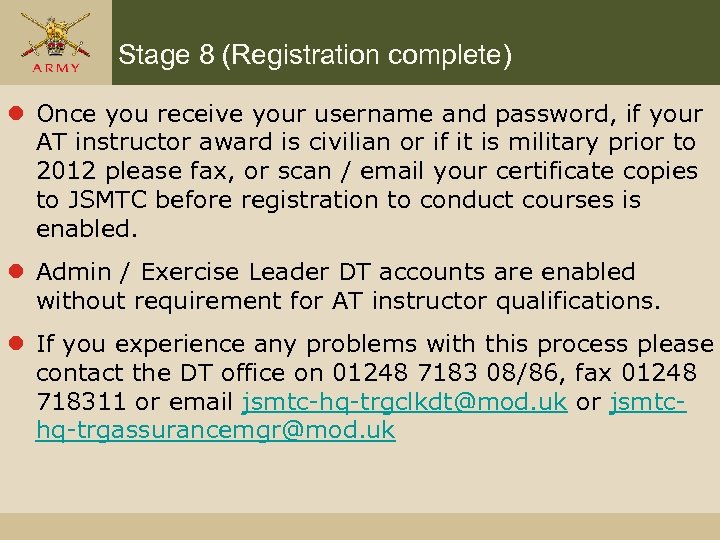 ARMY

Stage 8 (Registration complete)

• Once you receive your username and password, if your AT instructor award is civilian or if it is military prior to 2012 please fax, or scan / email your certificate copies to JSMTC before registration to conduct courses is enabled.

• Admin / Exercise Leader DT accounts are enabled without requirement for AT instructor qualifications.

• If you experience any problems with this process please contact the DT office on 01248 7183 08/86, fax 01248 718311 or email jsmtc-hq-trgclkdt@mod.uk or jsmtc-hq-trgassurancemgr@mod.uk